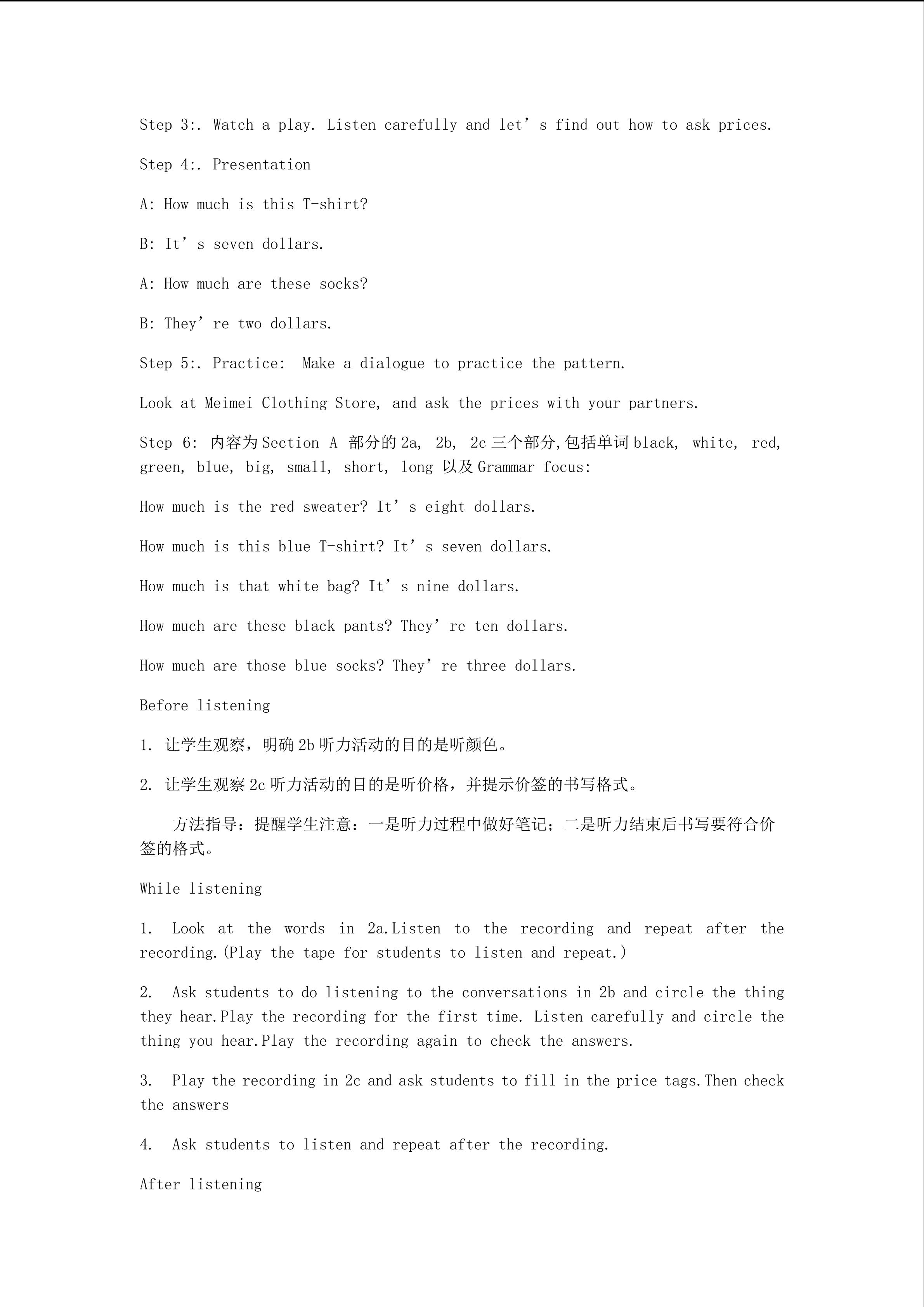 Step 3:. Watch a play. Listen carefully and let's find out how to ask prices.

Step 4:. Presentation

A: How much is this T-shirt?

B: It's seven dollars.

A: How much are these socks?

B: They're two dollars.

Step 5:. Practice: Make a dialogue to practice the pattern.

Look at Meimei Clothing Store, and ask the prices with your partners.

Step 6: 内容为Section A 部分的2a, 2b, 2c三个部分,包括单词black, white, red, green, blue, big, small, short, long 以及Grammar focus:

How much is the red sweater? It's eight dollars.

How much is this blue T-shirt? It's seven dollars.

How much is that white bag? It's nine dollars.

How much are these black pants? They're ten dollars.

How much are those blue socks? They're three dollars.

Before listening

1. 让学生观察，明确2b听力活动的目的是听颜色。

2. 让学生观察2c听力活动的目的是听价格，并提示价签的书写格式。

方法指导：提醒学生注意：一是听力过程中做好笔记；二是听力结束后书写要符合价签的格式。

While listening

1. Look at the words in 2a.Listen to the recording and repeat after the recording.(Play the tape for students to listen and repeat.)

2. Ask students to do listening to the conversations in 2b and circle the thing they hear.Play the recording for the first time. Listen carefully and circle the thing you hear.Play the recording again to check the answers.

3. Play the recording in 2c and ask students to fill in the price tags.Then check the answers

4. Ask students to listen and repeat after the recording.

After listening